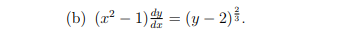 (b) $(x^2 - 1)\frac{dy}{dx} = (y - 2)^{\frac{2}{3}}$.